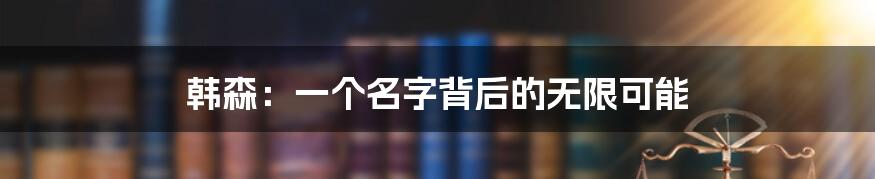 韩森：一个名字背后的无限可能